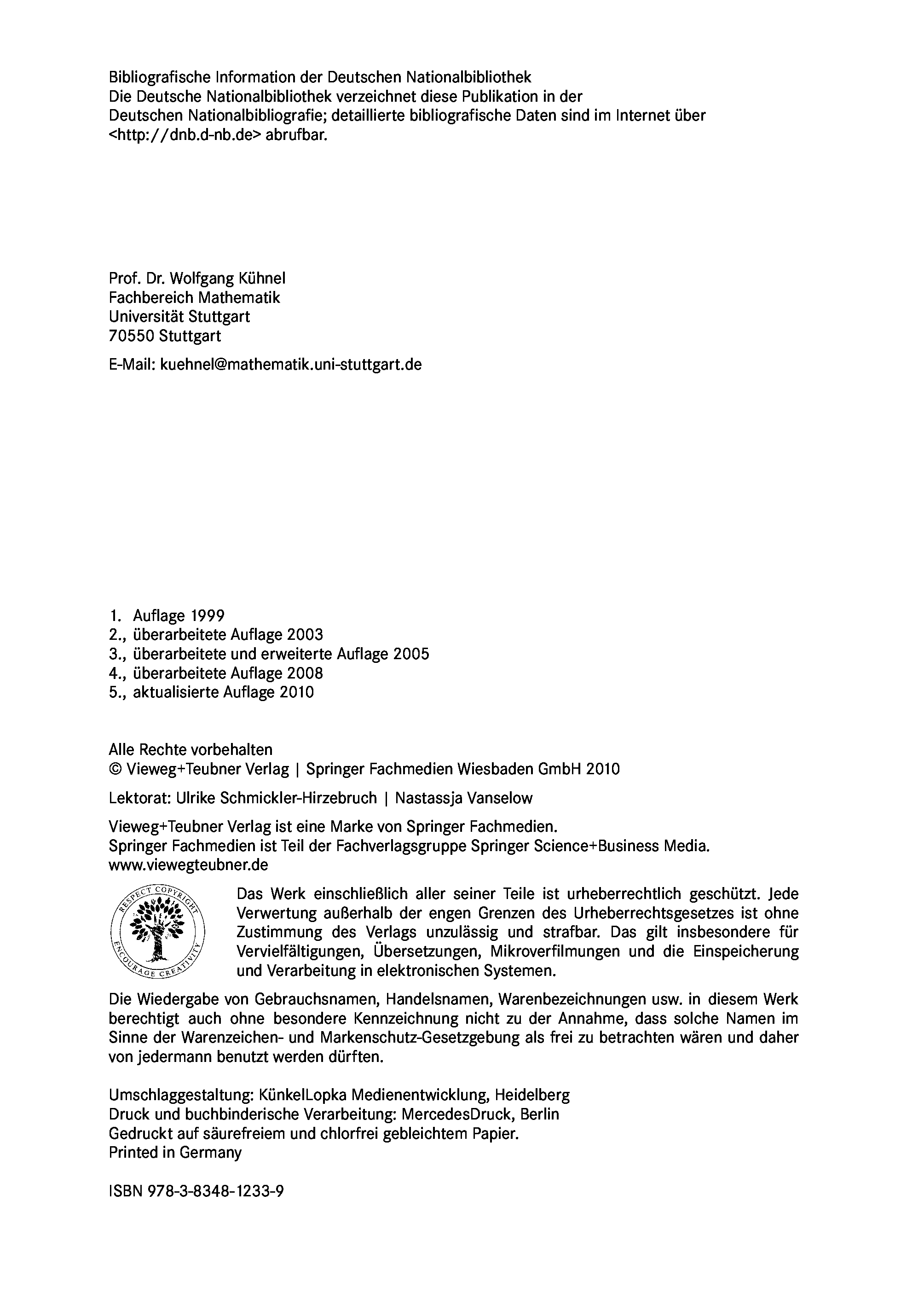 Bibliografische Information der Deutschen Nationalbibliothek
Die Deutsche Nationalbibliothek verzeichnet diese Publikation in der Deutschen Nationalbibliografie; detaillierte bibliografische Daten sind im Internet über <http://dnb.d-nb.de> abrufbar.

Prof. Dr. Wolfgang Kühnel
Fachbereich Mathematik
Universität Stuttgart
70550 Stuttgart

E-Mail: kuehnel@mathematik.uni-stuttgart.de

1. Auflage 1999
2., überarbeitete Auflage 2003
3., überarbeitete und erweiterte Auflage 2005
4., überarbeitete Auflage 2008
5., aktualisierte Auflage 2010

Alle Rechte vorbehalten
© Vieweg+Teubner Verlag | Springer Fachmedien Wiesbaden GmbH 2010

Lektorat: Ulrike Schmickler-Hirzebruch | Nastassja Vanselow

Vieweg+Teubner Verlag ist eine Marke von Springer Fachmedien.
Springer Fachmedien ist Teil der Fachverlagsgruppe Springer Science+Business Media.
www.viewegteubner.de

RESPECT COPYRIGHT ENCOURAGE CREATIVITY

Das Werk einschließlich aller seiner Teile ist urheberrechtlich geschützt. Jede Verwertung außerhalb der engen Grenzen des Urheberrechtsgesetzes ist ohne Zustimmung des Verlags unzulässig und strafbar. Das gilt insbesondere für Vervielfältigungen, Übersetzungen, Mikroverfilmungen und die Einspeicherung und Verarbeitung in elektronischen Systemen.

Die Wiedergabe von Gebrauchsnamen, Handelsnamen, Warenbezeichnungen usw. in diesem Werk berechtigt auch ohne besondere Kennzeichnung nicht zu der Annahme, dass solche Namen im Sinne der Warenzeichen- und Markenschutz-Gesetzgebung als frei zu betrachten wären und daher von jedermann benutzt werden dürften.

Umschlaggestaltung: KünkelLopka Medienentwicklung, Heidelberg
Druck und buchbinderische Verarbeitung: MercedesDruck, Berlin
Gedruckt auf säurefreiem und chlorfrei gebleichtem Papier.
Printed in Germany

ISBN 978-3-8348-1233-9